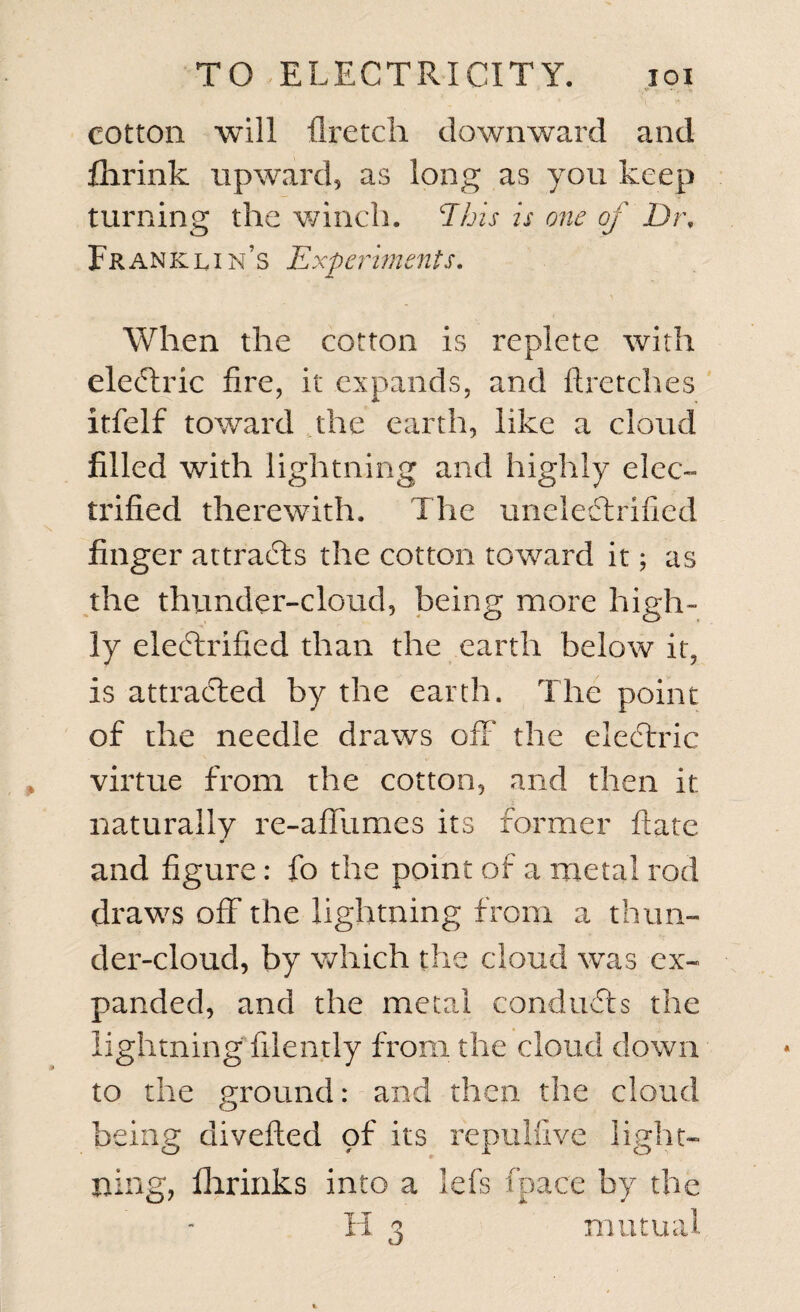 TO ELECTRICITY. 101

cotton will ſtretch downward and ſhrink upward, as long as you keep turning the winch. This is one of Dr. Franklin's Experiments.

When the cotton is replete with electric fire, it expands, and ſtretches itſelf toward the earth, like a cloud filled with lightning and highly electrified therewith. The unelectrified finger attracts the cotton toward it; as the thunder-cloud, being more highly electrified than the earth below it, is attracted by the earth. The point of the needle draws off the electric virtue from the cotton, and then it naturally re-aſſumes its former ſtate and figure: ſo the point of a metal rod draws off the lightning from a thunder-cloud, by which the cloud was expanded, and the metal conducts the lightning ſilently from the cloud down to the ground: and then the cloud being diveſted of its repulſive lightning, ſhrinks into a leſs ſpace by the

H 3 mutual